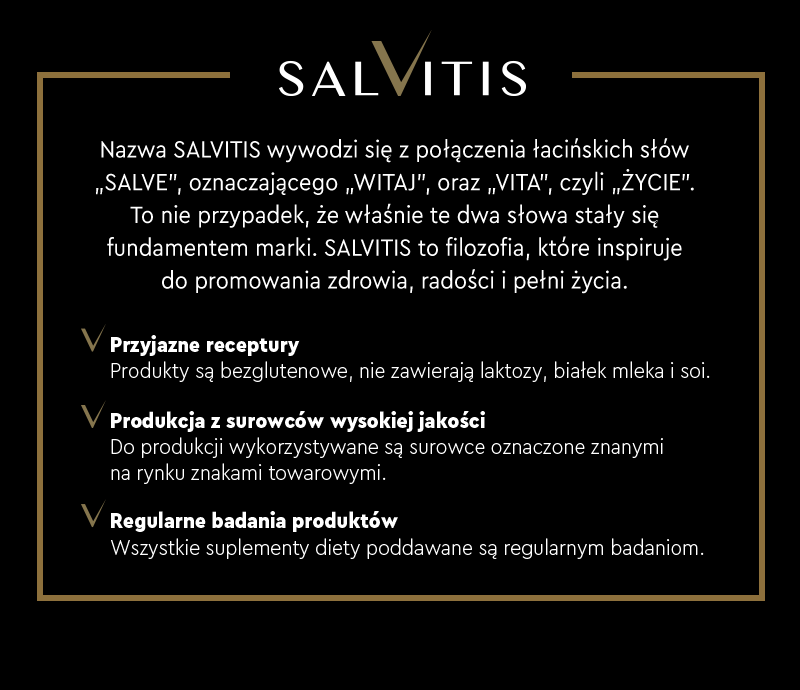 SALVITIS

Nazwa SALVITIS wywodzi się z połączenia łacińskich słów „SALVE", oznaczającego „WITAJ", oraz „VITA", czyli „ŻYCIE". To nie przypadek, że właśnie te dwa słowa stały się fundamentem marki. SALVITIS to filozofia, które inspiruje do promowania zdrowia, radości i pełni życia.

Przyjazne receptury
Produkty są bezglutenowe, nie zawierają laktozy, białek mleka i soi.

Produkcja z surowców wysokiej jakości
Do produkcji wykorzystywane są surowce oznaczone znanymi na rynku znakami towarowymi.

Regularne badania produktów
Wszystkie suplementy diety poddawane są regularnym badaniom.